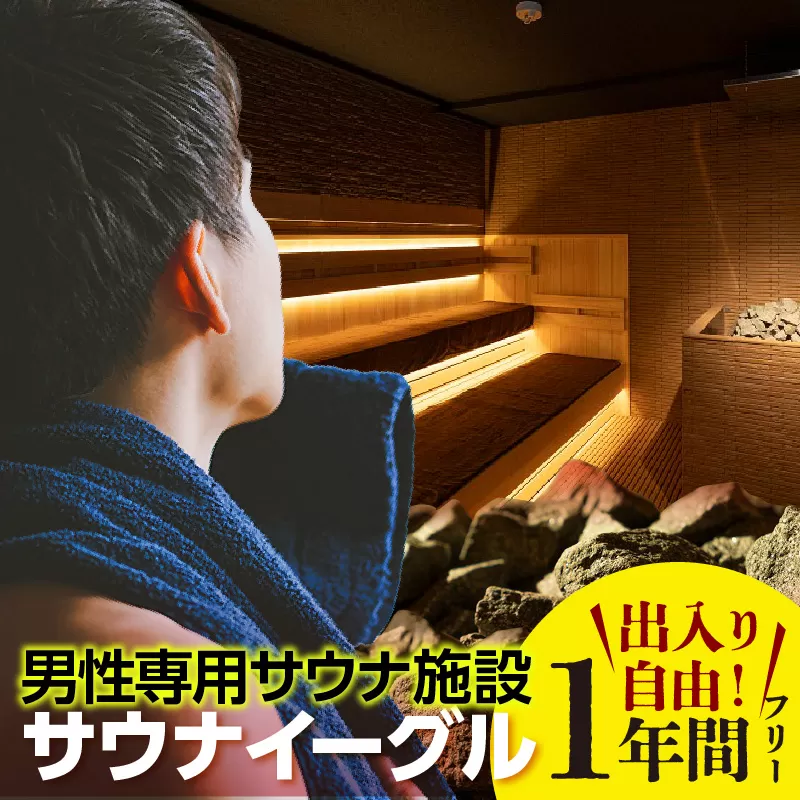 男性専用サウナ施設
サウナイーグル

出入り自由!
1年間フリー